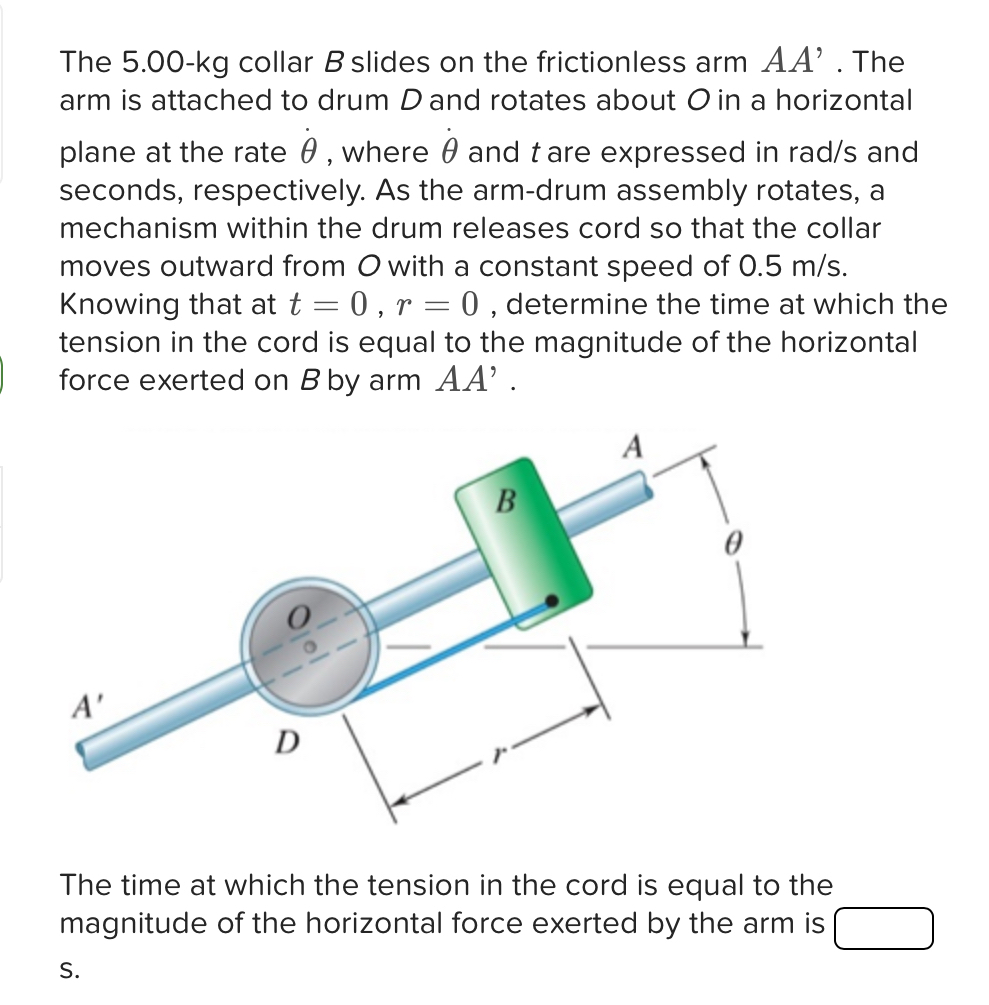 The 5.00-kg collar $B$ slides on the frictionless arm $AA'$ . The arm is attached to drum $D$ and rotates about $O$ in a horizontal plane at the rate $\dot{\theta}$ , where $\dot{\theta}$ and $t$ are expressed in rad/s and seconds, respectively. As the arm-drum assembly rotates, a mechanism within the drum releases cord so that the collar moves outward from $O$ with a constant speed of 0.5 m/s. Knowing that at $t = 0$ , $r = 0$ , determine the time at which the tension in the cord is equal to the magnitude of the horizontal force exerted on $B$ by arm $AA'$ .

A

B

$\theta$

O

A'

D

r

The time at which the tension in the cord is equal to the magnitude of the horizontal force exerted by the arm is

s.